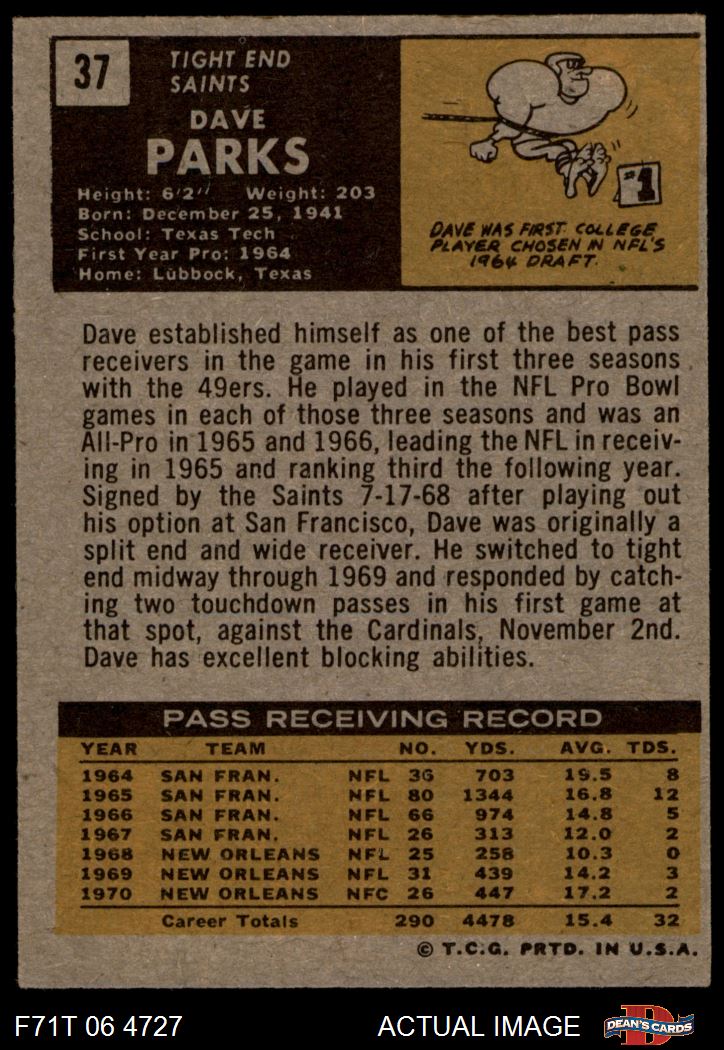 37

TIGHT END
SAINTS

DAVE
PARKS

Height: 6'2" Weight: 203
Born: December 25, 1941
School: Texas Tech
First Year Pro: 1964
Home: Lubbock, Texas

#1

DAVE WAS FIRST COLLEGE PLAYER CHOSEN IN NFL'S 1964 DRAFT.

Dave established himself as one of the best pass receivers in the game in his first three seasons with the 49ers. He played in the NFL Pro Bowl games in each of those three seasons and was an All-Pro in 1965 and 1966, leading the NFL in receiving in 1965 and ranking third the following year. Signed by the Saints 7-17-68 after playing out his option at San Francisco, Dave was originally a split end and wide receiver. He switched to tight end midway through 1969 and responded by catching two touchdown passes in his first game at that spot, against the Cardinals, November 2nd. Dave has excellent blocking abilities.

PASS RECEIVING RECORD

| YEAR | TEAM | | NO. | YDS. | AVG. | TDS. |
|---|---|---|---|---|---|---|
| 1964 | SAN FRAN. | NFL | 36 | 703 | 19.5 | 8 |
| 1965 | SAN FRAN. | NFL | 80 | 1344 | 16.8 | 12 |
| 1966 | SAN FRAN. | NFL | 66 | 974 | 14.8 | 5 |
| 1967 | SAN FRAN. | NFL | 26 | 313 | 12.0 | 2 |
| 1968 | NEW ORLEANS | NFL | 25 | 258 | 10.3 | 0 |
| 1969 | NEW ORLEANS | NFL | 31 | 439 | 14.2 | 3 |
| 1970 | NEW ORLEANS | NFC | 26 | 447 | 17.2 | 2 |
| | Career Totals | | 290 | 4478 | 15.4 | 32 |

© T.C.G. PRTD. IN U.S.A.

F71T 06 4727

ACTUAL IMAGE

DEAN'S CARDS